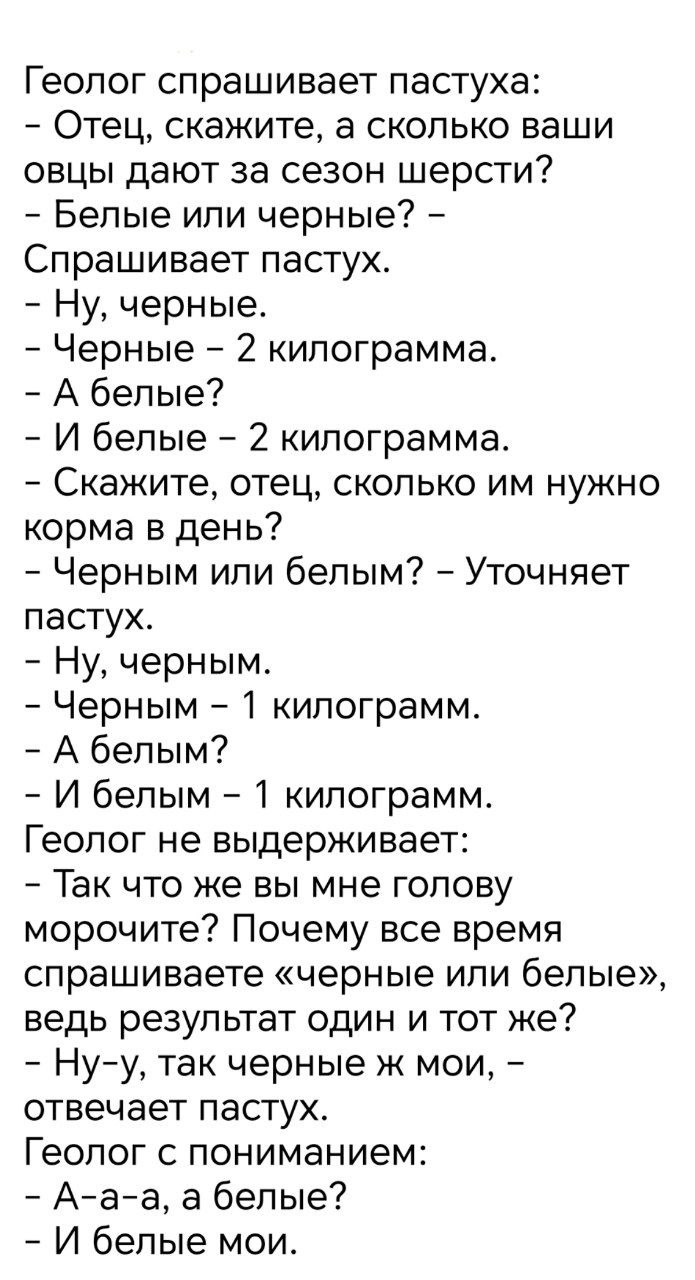 Геолог спрашивает пастуха:
- Отец, скажите, а сколько ваши овцы дают за сезон шерсти?
- Белые или черные? - Спрашивает пастух.
- Ну, черные.
- Черные - 2 килограмма.
- А белые?
- И белые - 2 килограмма.
- Скажите, отец, сколько им нужно корма в день?
- Черным или белым? - Уточняет пастух.
- Ну, черным.
- Черным - 1 килограмм.
- А белым?
- И белым - 1 килограмм.
Геолог не выдерживает:
- Так что же вы мне голову морочите? Почему все время спрашиваете «черные или белые», ведь результат один и тот же?
- Ну-у, так черные ж мои, - отвечает пастух.
Геолог с пониманием:
- А-а-а, а белые?
- И белые мои.